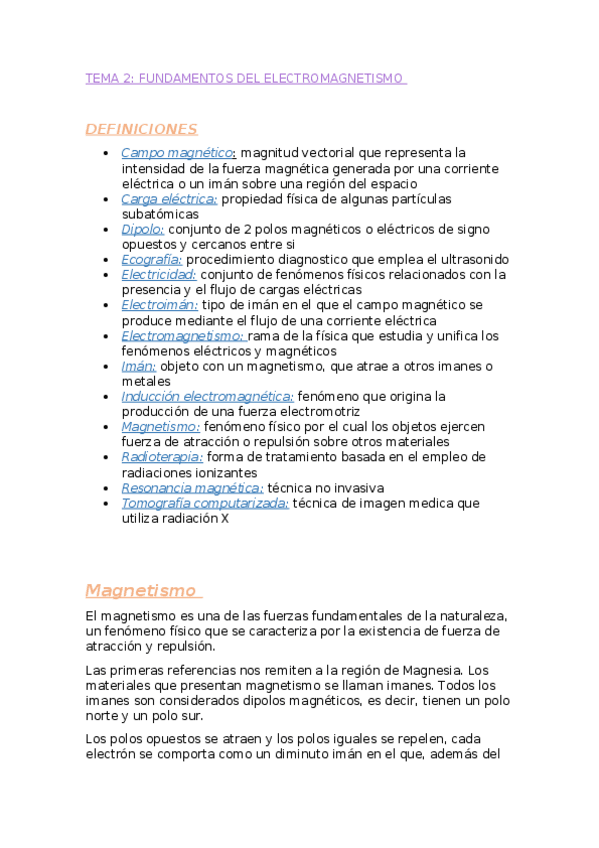 TEMA 2: FUNDAMENTOS DEL ELECTROMAGNETISMO

DEFINICIONES

- Campo magnético: magnitud vectorial que representa la intensidad de la fuerza magnética generada por una corriente eléctrica o un imán sobre una región del espacio
- Carga eléctrica: propiedad física de algunas partículas subatómicas
- Dipolo: conjunto de 2 polos magnéticos o eléctricos de signo opuestos y cercanos entre si
- Ecografía: procedimiento diagnostico que emplea el ultrasonido
- Electricidad: conjunto de fenómenos físicos relacionados con la presencia y el flujo de cargas eléctricas
- Electroimán: tipo de imán en el que el campo magnético se produce mediante el flujo de una corriente eléctrica
- Electromagnetismo: rama de la física que estudia y unifica los fenómenos eléctricos y magnéticos
- Imán: objeto con un magnetismo, que atrae a otros imanes o metales
- Inducción electromagnética: fenómeno que origina la producción de una fuerza electromotriz
- Magnetismo: fenómeno físico por el cual los objetos ejercen fuerza de atracción o repulsión sobre otros materiales
- Radioterapia: forma de tratamiento basada en el empleo de radiaciones ionizantes
- Resonancia magnética: técnica no invasiva
- Tomografía computarizada: técnica de imagen medica que utiliza radiación X

Magnetismo

El magnetismo es una de las fuerzas fundamentales de la naturaleza, un fenómeno físico que se caracteriza por la existencia de fuerza de atracción y repulsión.

Las primeras referencias nos remiten a la región de Magnesia. Los materiales que presentan magnetismo se llaman imanes. Todos los imanes son considerados dipolos magnéticos, es decir, tienen un polo norte y un polo sur.

Los polos opuestos se atraen y los polos iguales se repelen, cada electrón se comporta como un diminuto imán en el que, además del